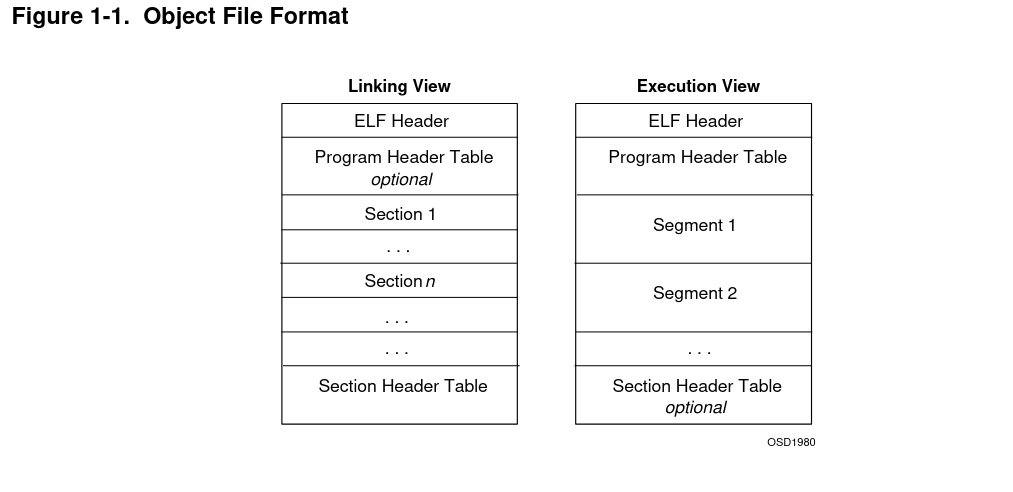 Figure 1-1. Object File Format

Linking View

ELF Header

Program Header Table
optional

Section 1

. . .

Section n

. . .

. . .

Section Header Table

Execution View

ELF Header

Program Header Table

Segment 1

Segment 2

. . .

Section Header Table
optional

OSD1980